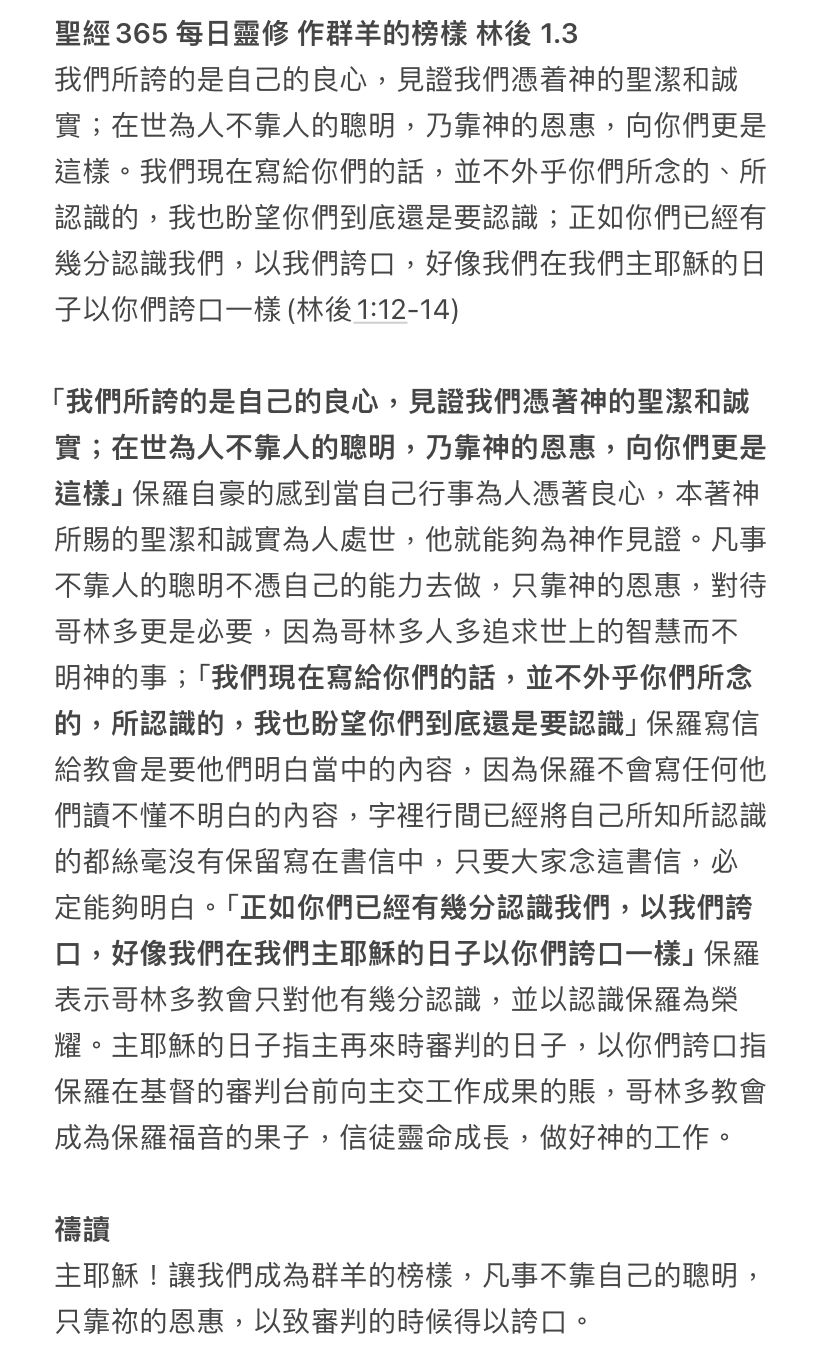 聖經 365 每日靈修 作群羊的榜樣 林後 1.3
我們所誇的是自己的良心，見證我們憑着神的聖潔和誠實；在世為人不靠人的聰明，乃靠神的恩惠，向你們更是這樣。我們現在寫給你們的話，並不外乎你們所念的、所認識的，我也盼望你們到底還是要認識；正如你們已經有幾分認識我們，以我們誇口，好像我們在我們主耶穌的日子以你們誇口一樣 (林後 1:12-14)

「我們所誇的是自己的良心，見證我們憑著神的聖潔和誠實；在世為人不靠人的聰明，乃靠神的恩惠，向你們更是這樣」保羅自豪的感到當自己行事為人憑著良心，本著神所賜的聖潔和誠實為人處世，他就能夠為神作見證。凡事不靠人的聰明不憑自己的能力去做，只靠神的恩惠，對待哥林多更是必要，因為哥林多人多追求世上的智慧而不明神的事；「我們現在寫給你們的話，並不外乎你們所念的，所認識的，我也盼望你們到底還是要認識」保羅寫信給教會是要他們明白當中的內容，因為保羅不會寫任何他們讀不懂不明白的內容，字裡行間已經將自己所知所認識的都絲毫沒有保留寫在書信中，只要大家念這書信，必定能夠明白。「正如你們已經有幾分認識我們，以我們誇口，好像我們在我們主耶穌的日子以你們誇口一樣」保羅表示哥林多教會只對他有幾分認識，並以認識保羅為榮耀。主耶穌的日子指主再來時審判的日子，以你們誇口指保羅在基督的審判台前向主交工作成果的賬，哥林多教會成為保羅福音的果子，信徒靈命成長，做好神的工作。

禱讀
主耶穌！讓我們成為群羊的榜樣，凡事不靠自己的聰明，只靠祢的恩惠，以致審判的時候得以誇口。